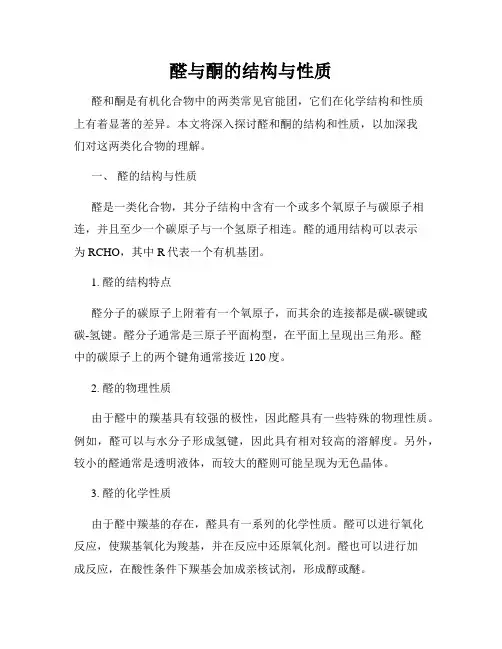 醛与酮的结构与性质

醛和酮是有机化合物中的两类常见官能团，它们在化学结构和性质上有着显著的差异。本文将深入探讨醛和酮的结构和性质，以加深我们对这两类化合物的理解。

一、 醛的结构与性质

醛是一类化合物，其分子结构中含有一个或多个氧原子与碳原子相连，并且至少一个碳原子与一个氢原子相连。醛的通用结构可以表示为 RCHO，其中 R 代表一个有机基团。

1. 醛的结构特点

醛分子的碳原子上附着有一个氧原子，而其余的连接都是碳-碳键或碳-氢键。醛分子通常是三原子平面构型，在平面上呈现出三角形。醛中的碳原子上的两个键角通常接近 120 度。

2. 醛的物理性质

由于醛中的羰基具有较强的极性，因此醛具有一些特殊的物理性质。例如，醛可以与水分子形成氢键，因此具有相对较高的溶解度。另外，较小的醛通常是透明液体，而较大的醛则可能呈现为无色晶体。

3. 醛的化学性质

由于醛中羰基的存在，醛具有一系列的化学性质。醛可以进行氧化反应，使羰基氧化为羧基，并在反应中还原氧化剂。醛也可以进行加成反应，在酸性条件下羰基会加成亲核试剂，形成醇或醚。